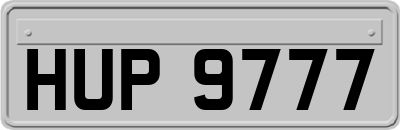 HUP 9777